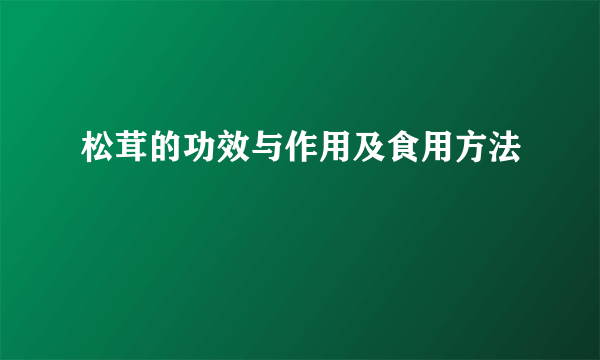 松茸的功效与作用及食用方法